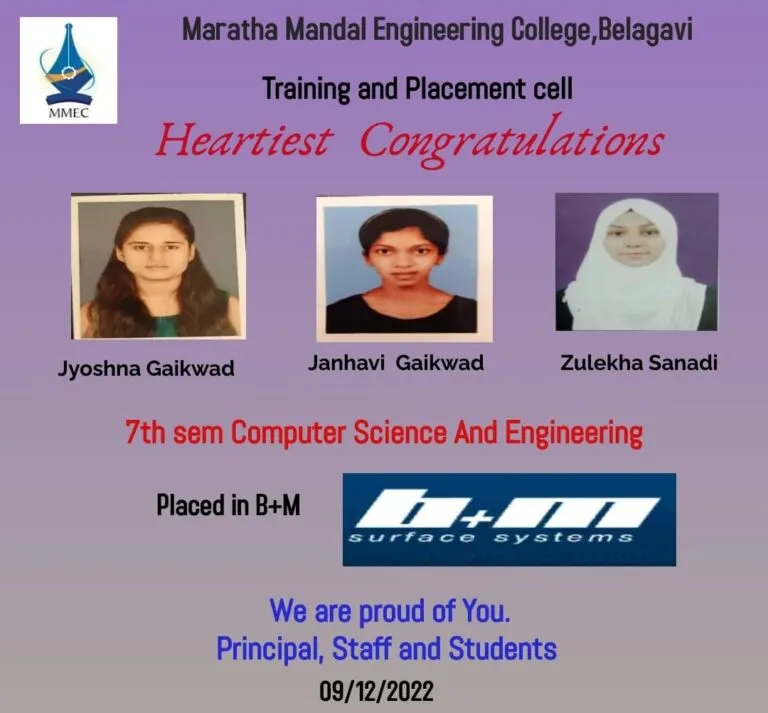 MMEC

Maratha Mandal Engineering College,Belagavi

Training and Placement cell

Heartiest Congratulations

Jyoshna Gaikwad

Janhavi Gaikwad

Zulekha Sanadi

7th sem Computer Science And Engineering

Placed in B+M

b+m
surface systems

We are proud of You.
Principal, Staff and Students

09/12/2022